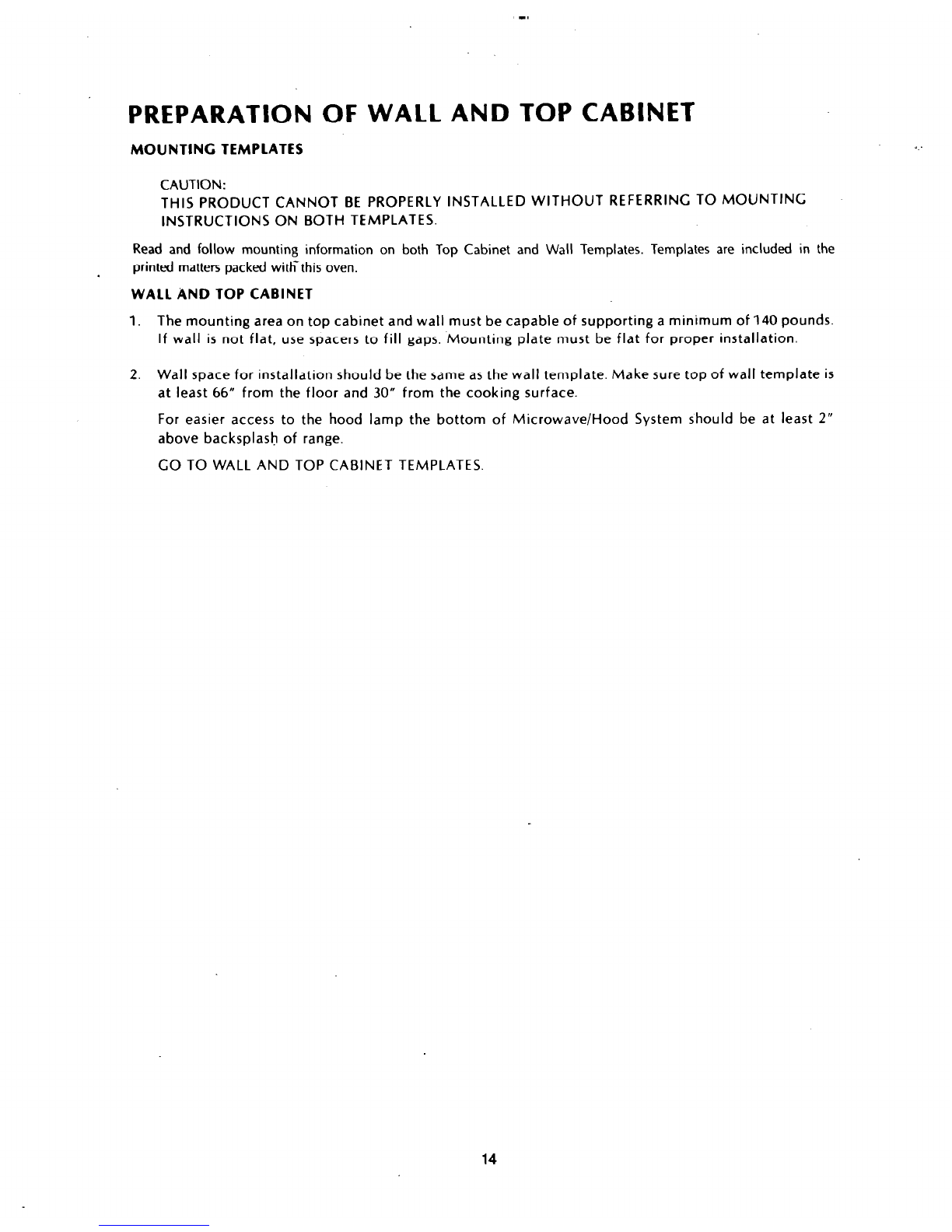 PREPARATION OF WALL AND TOP CABINET

MOUNTING TEMPLATES

CAUTION:
THIS PRODUCT CANNOT BE PROPERLY INSTALLED WITHOUT REFERRING TO MOUNTING INSTRUCTIONS ON BOTH TEMPLATES.

Read and follow mounting information on both Top Cabinet and Wall Templates. Templates are included in the printed matters packed with this oven.

WALL AND TOP CABINET

1. The mounting area on top cabinet and wall must be capable of supporting a minimum of 140 pounds. If wall is not flat, use spacers to fill gaps. Mounting plate must be flat for proper installation.

2. Wall space for installation should be the same as the wall template. Make sure top of wall template is at least 66" from the floor and 30" from the cooking surface.

For easier access to the hood lamp the bottom of Microwave/Hood System should be at least 2" above backsplash of range.

GO TO WALL AND TOP CABINET TEMPLATES.

14